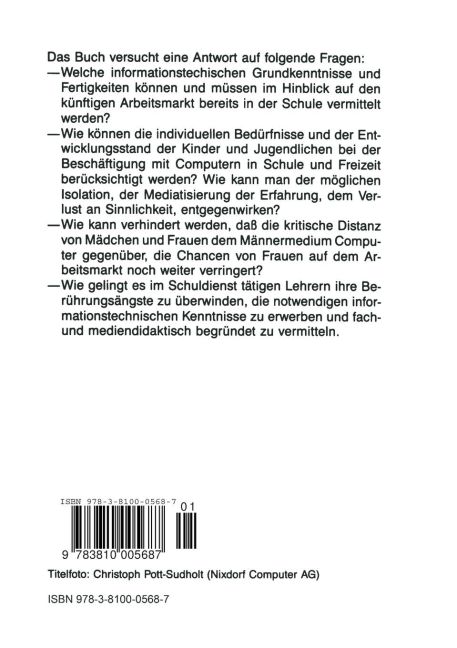 Das Buch versucht eine Antwort auf folgende Fragen:
—Welche informationstechischen Grundkenntnisse und Fertigkeiten können und müssen im Hinblick auf den künftigen Arbeitsmarkt bereits in der Schule vermittelt werden?
—Wie können die individuellen Bedürfnisse und der Entwicklungsstand der Kinder und Jugendlichen bei der Beschäftigung mit Computern in Schule und Freizeit berücksichtigt werden? Wie kann man der möglichen Isolation, der Mediatisierung der Erfahrung, dem Verlust an Sinnlichkeit, entgegenwirken?
—Wie kann verhindert werden, daß die kritische Distanz von Mädchen und Frauen dem Männermedium Computer gegenüber, die Chancen von Frauen auf dem Arbeitsmarkt noch weiter verringert?
—Wie gelingt es im Schuldienst tätigen Lehrern ihre Berührungsängste zu überwinden, die notwendigen informationstechnischen Kenntnisse zu erwerben und fach- und mediendidaktisch begründet zu vermitteln.

ISBN 978-3-8100-0568-7
01
9 783810 005687

Titelfoto: Christoph Pott-Sudholt (Nixdorf Computer AG)

ISBN 978-3-8100-0568-7